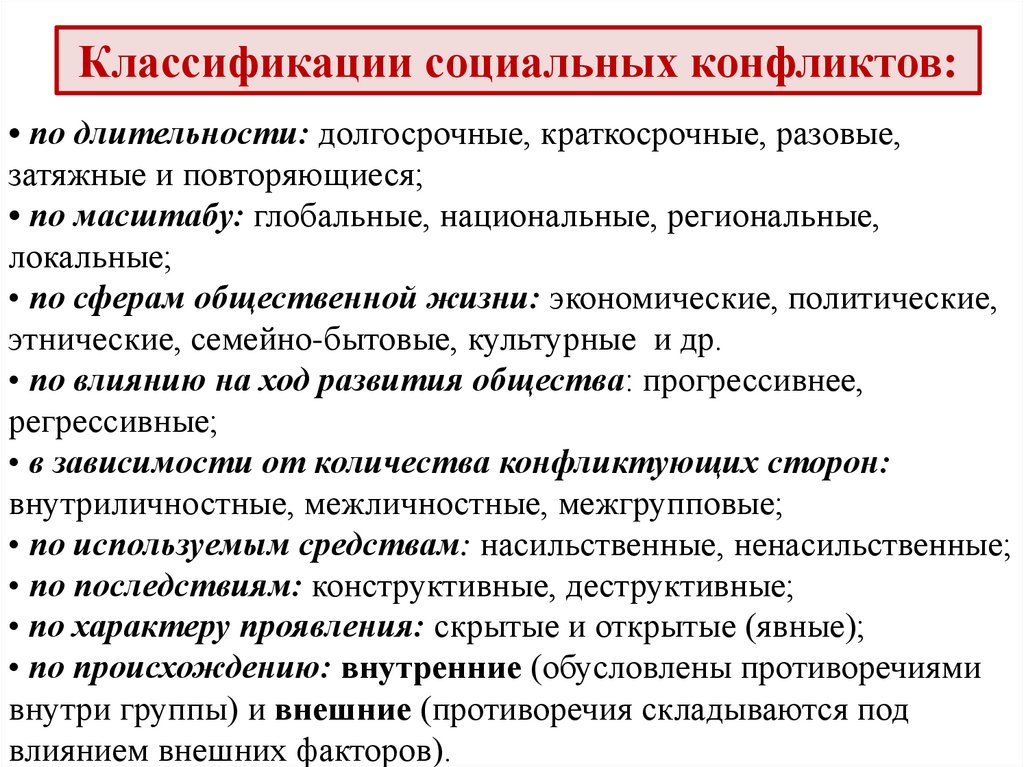 Классификации социальных конфликтов:

• по длительности: долгосрочные, краткосрочные, разовые, затяжные и повторяющиеся;
• по масштабу: глобальные, национальные, региональные, локальные;
• по сферам общественной жизни: экономические, политические, этнические, семейно-бытовые, культурные и др.
• по влиянию на ход развития общества: прогрессивнее, регрессивные;
• в зависимости от количества конфликтующих сторон: внутриличностные, межличностные, межгрупповые;
• по используемым средствам: насильственные, ненасильственные;
• по последствиям: конструктивные, деструктивные;
• по характеру проявления: скрытые и открытые (явные);
• по происхождению: внутренние (обусловлены противоречиями внутри группы) и внешние (противоречия складываются под влиянием внешних факторов).